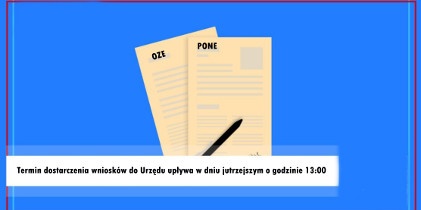 OZE

PONE

Termin dostarczenia wniosków do Urzędu upływa w dniu jutrzejszym o godzinie 13:00